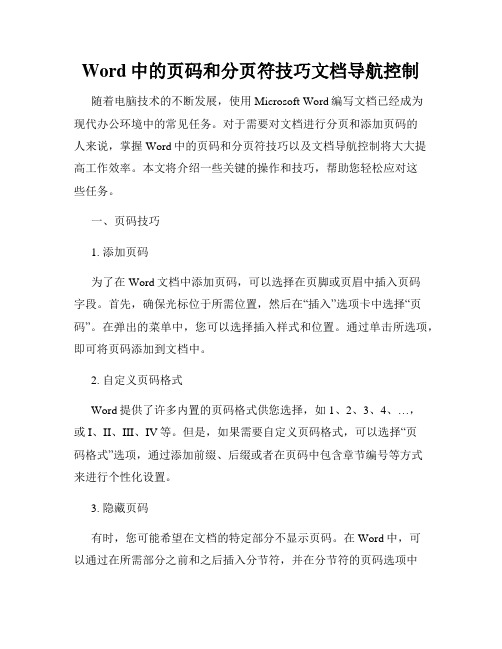 Word 中的页码和分页符技巧文档导航控制

随着电脑技术的不断发展，使用 Microsoft Word 编写文档已经成为现代办公环境中的常见任务。对于需要对文档进行分页和添加页码的人来说，掌握 Word 中的页码和分页符技巧以及文档导航控制将大大提高工作效率。本文将介绍一些关键的操作和技巧，帮助您轻松应对这些任务。

一、页码技巧

1. 添加页码

为了在 Word 文档中添加页码，可以选择在页脚或页眉中插入页码字段。首先，确保光标位于所需位置，然后在“插入”选项卡中选择“页码”。在弹出的菜单中，您可以选择插入样式和位置。通过单击所选项，即可将页码添加到文档中。

2. 自定义页码格式

Word 提供了许多内置的页码格式供您选择，如 1、2、3、4、…，或 I、II、III、IV 等。但是，如果需要自定义页码格式，可以选择“页码格式”选项，通过添加前缀、后缀或者在页码中包含章节编号等方式来进行个性化设置。

3. 隐藏页码

有时，您可能希望在文档的特定部分不显示页码。在 Word 中，可以通过在所需部分之前和之后插入分节符，并在分节符的页码选项中